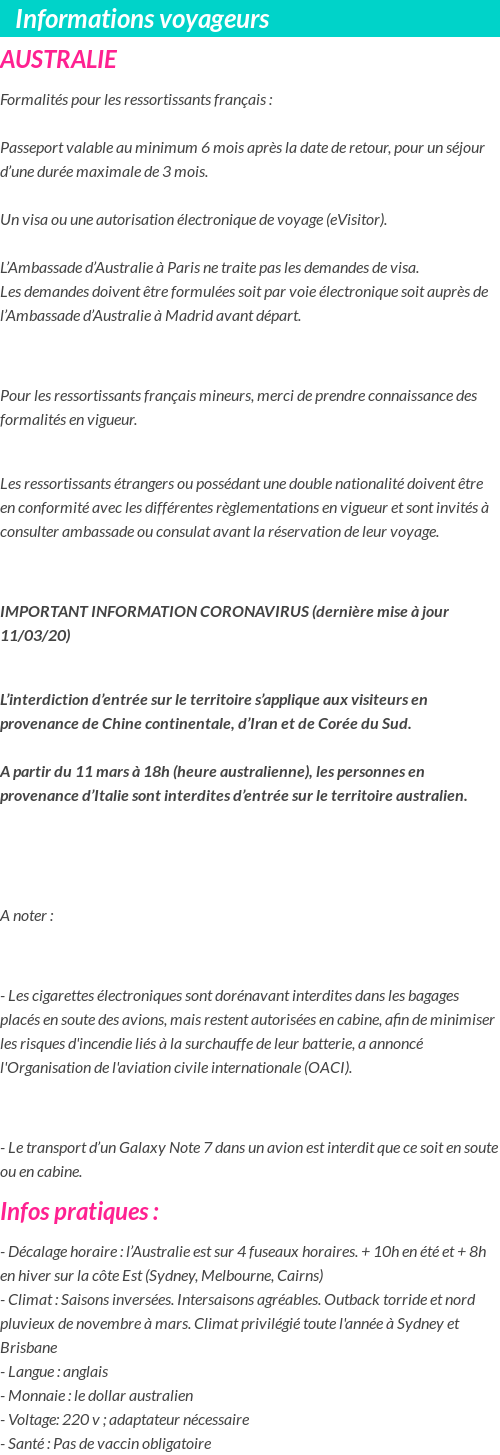 Informations voyageurs

AUSTRALIE

Formalités pour les ressortissants français :

Passeport valable au minimum 6 mois après la date de retour, pour un séjour d'une durée maximale de 3 mois.

Un visa ou une autorisation électronique de voyage (eVisitor).

L'Ambassade d'Australie à Paris ne traite pas les demandes de visa.
Les demandes doivent être formulées soit par voie électronique soit auprès de l'Ambassade d'Australie à Madrid avant départ.

Pour les ressortissants français mineurs, merci de prendre connaissance des formalités en vigueur.

Les ressortissants étrangers ou possédant une double nationalité doivent être en conformité avec les différentes règlementations en vigueur et sont invités à consulter ambassade ou consulat avant la réservation de leur voyage.

IMPORTANT INFORMATION CORONAVIRUS (dernière mise à jour 11/03/20)

L'interdiction d'entrée sur le territoire s'applique aux visiteurs en provenance de Chine continentale, d'Iran et de Corée du Sud.

A partir du 11 mars à 18h (heure australienne), les personnes en provenance d'Italie sont interdites d'entrée sur le territoire australien.

A noter :

- Les cigarettes électroniques sont dorénavant interdites dans les bagages placés en soute des avions, mais restent autorisées en cabine, afin de minimiser les risques d'incendie liés à la surchauffe de leur batterie, a annoncé l'Organisation de l'aviation civile internationale (OACI).

- Le transport d'un Galaxy Note 7 dans un avion est interdit que ce soit en soute ou en cabine.

Infos pratiques :

- Décalage horaire : l'Australie est sur 4 fuseaux horaires. + 10h en été et + 8h en hiver sur la côte Est (Sydney, Melbourne, Cairns)
- Climat : Saisons inversées. Intersaisons agréables. Outback torride et nord pluvieux de novembre à mars. Climat privilégié toute l'année à Sydney et Brisbane
- Langue : anglais
- Monnaie : le dollar australien
- Voltage: 220 v ; adaptateur nécessaire
- Santé : Pas de vaccin obligatoire